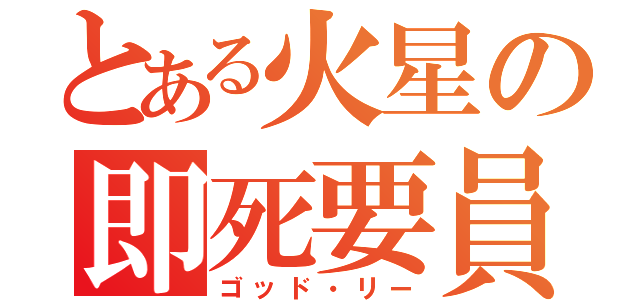 とある火星の
即死要員
ゴッド・リー